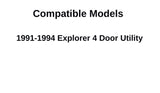 Compatible Models

1991-1994 Explorer 4 Door Utility